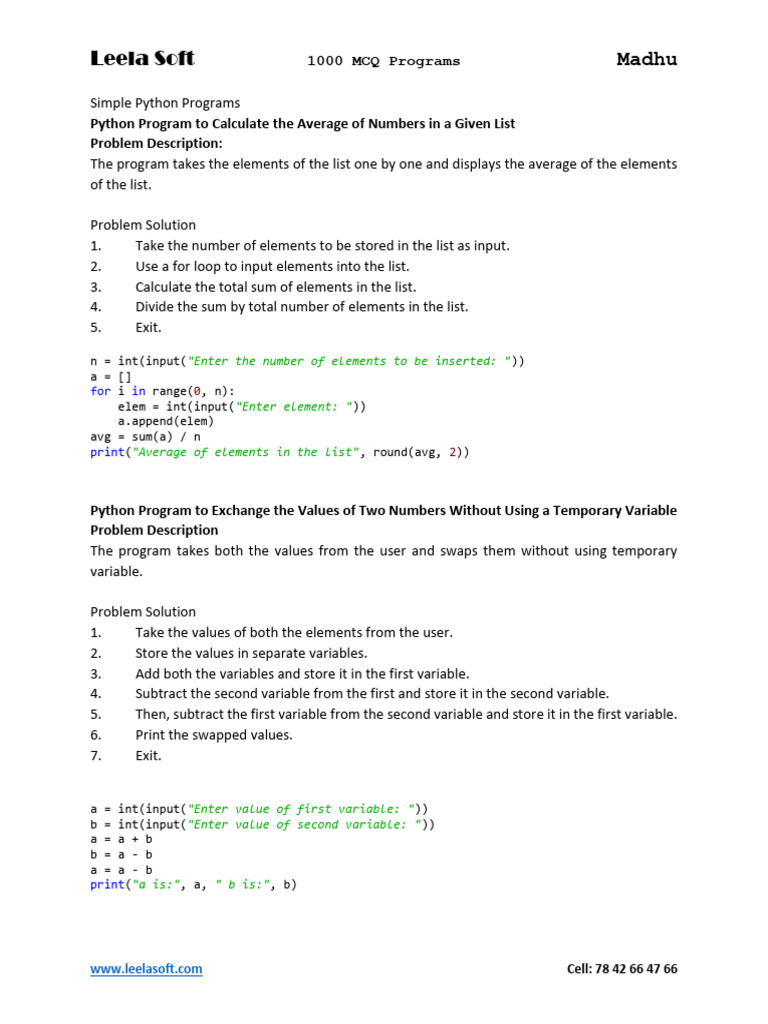 Leela Soft 1000 MCQ Programs Madhu

Simple Python Programs
Python Program to Calculate the Average of Numbers in a Given List
Problem Description:
The program takes the elements of the list one by one and displays the average of the elements of the list.

Problem Solution
1. Take the number of elements to be stored in the list as input.
2. Use a for loop to input elements into the list.
3. Calculate the total sum of elements in the list.
4. Divide the sum by total number of elements in the list.
5. Exit.

n = int(input("Enter the number of elements to be inserted: "))
a = []
for i in range(0, n):
    elem = int(input("Enter element: "))
    a.append(elem)
avg = sum(a) / n
print("Average of elements in the list", round(avg, 2))

Python Program to Exchange the Values of Two Numbers Without Using a Temporary Variable
Problem Description
The program takes both the values from the user and swaps them without using temporary variable.

Problem Solution
1. Take the values of both the elements from the user.
2. Store the values in separate variables.
3. Add both the variables and store it in the first variable.
4. Subtract the second variable from the first and store it in the second variable.
5. Then, subtract the first variable from the second variable and store it in the first variable.
6. Print the swapped values.
7. Exit.

a = int(input("Enter value of first variable: "))
b = int(input("Enter value of second variable: "))
a = a + b
b = a - b
a = a - b
print("a is:", a, " b is:", b)

www.leelasoft.com Cell: 78 42 66 47 66